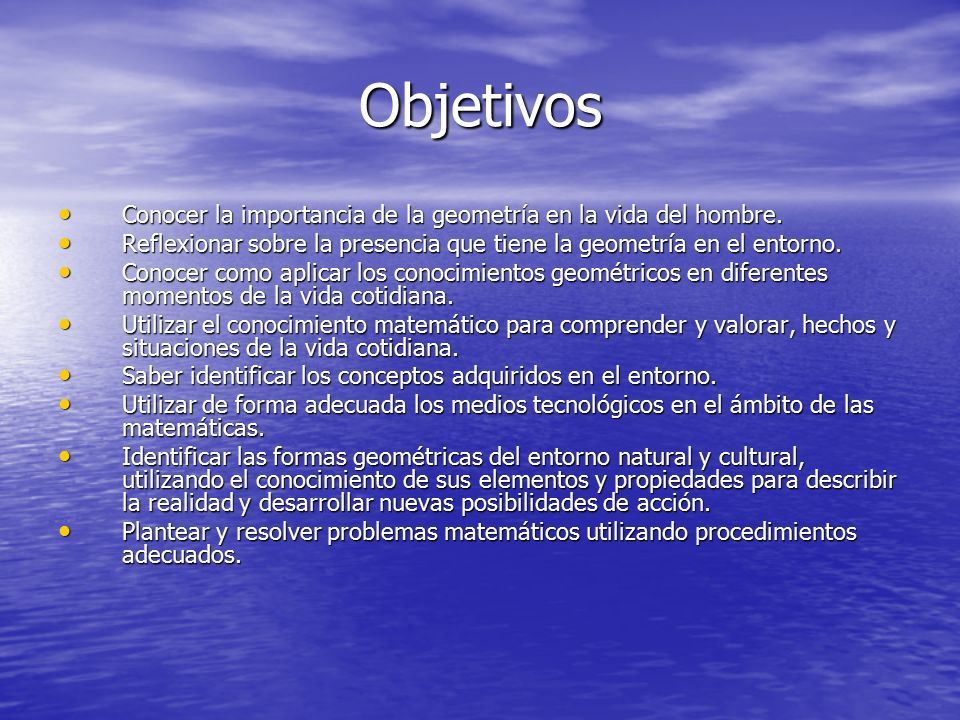 Objetivos

• Conocer la importancia de la geometría en la vida del hombre.
• Reflexionar sobre la presencia que tiene la geometría en el entorno.
• Conocer como aplicar los conocimientos geométricos en diferentes momentos de la vida cotidiana.
• Utilizar el conocimiento matemático para comprender y valorar, hechos y situaciones de la vida cotidiana.
• Saber identificar los conceptos adquiridos en el entorno.
• Utilizar de forma adecuada los medios tecnológicos en el ámbito de las matemáticas.
• Identificar las formas geométricas del entorno natural y cultural, utilizando el conocimiento de sus elementos y propiedades para describir la realidad y desarrollar nuevas posibilidades de acción.
• Plantear y resolver problemas matemáticos utilizando procedimientos adecuados.